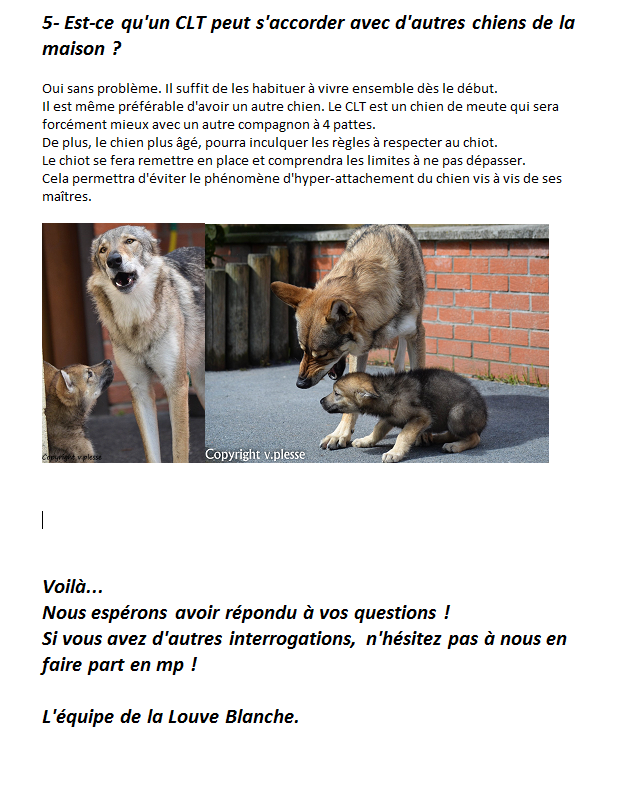 5- Est-ce qu'un CLT peut s'accorder avec d'autres chiens de la maison ?

Oui sans problème. Il suffit de les habituer à vivre ensemble dès le début.
Il est même préférable d'avoir un autre chien. Le CLT est un chien de meute qui sera forcément mieux avec un autre compagnon à 4 pattes.
De plus, le chien plus âgé, pourra inculquer les règles à respecter au chiot.
Le chiot se fera remettre en place et comprendra les limites à ne pas dépasser.
Cela permettra d'éviter le phénomène d'hyper-attachement du chien vis à vis de ses maîtres.

Copyright v.plesse

Copyright v.plesse

Voilà...
Nous espérons avoir répondu à vos questions !
Si vous avez d'autres interrogations, n'hésitez pas à nous en faire part en mp !

L'équipe de la Louve Blanche.